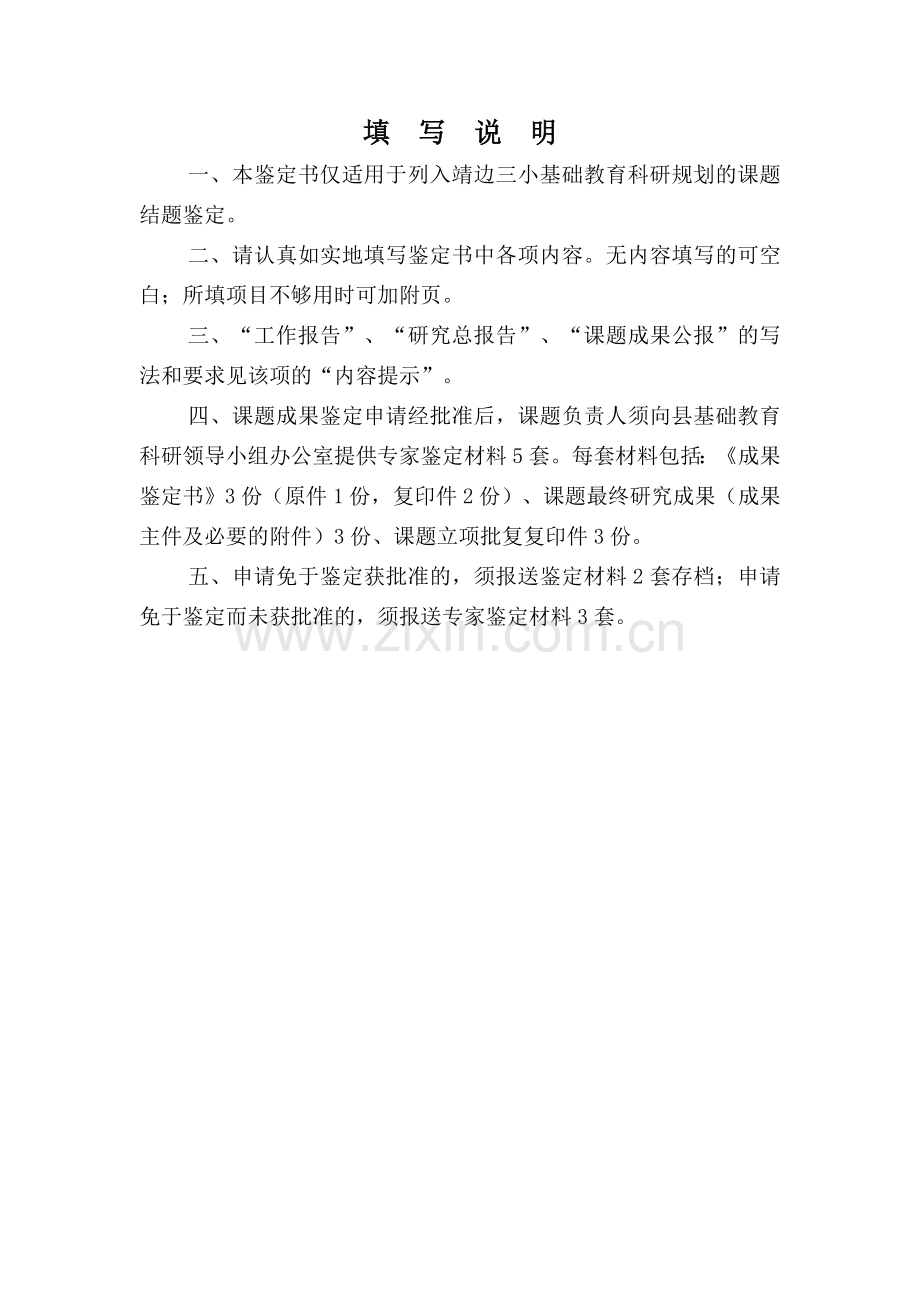 填 写 说 明

一、本鉴定书仅适用于列入靖边三小基础教育科研规划的课题结题鉴定。

二、请认真如实地填写鉴定书中各项内容。无内容填写的可空白；所填项目不够用时可加附页。

三、“工作报告”、“研究总报告”、“课题成果公报”的写法和要求见该项的“内容提示”。

四、课题成果鉴定申请经批准后，课题负责人须向县基础教育科研领导小组办公室提供专家鉴定材料5套。每套材料包括：《成果鉴定书》3份（原件1份，复印件2份）、课题最终研究成果（成果主件及必要的附件）3份、课题立项批复复印件3份。

五、申请免于鉴定获批准的，须报送鉴定材料2套存档；申请免于鉴定而未获批准的，须报送专家鉴定材料3套。

www.zixin.com.cn